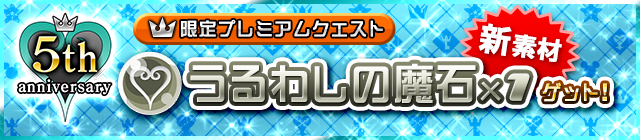 5th anniversary

限定プレミアムクエスト

新素材

うるわしの魔石×1 ゲット!